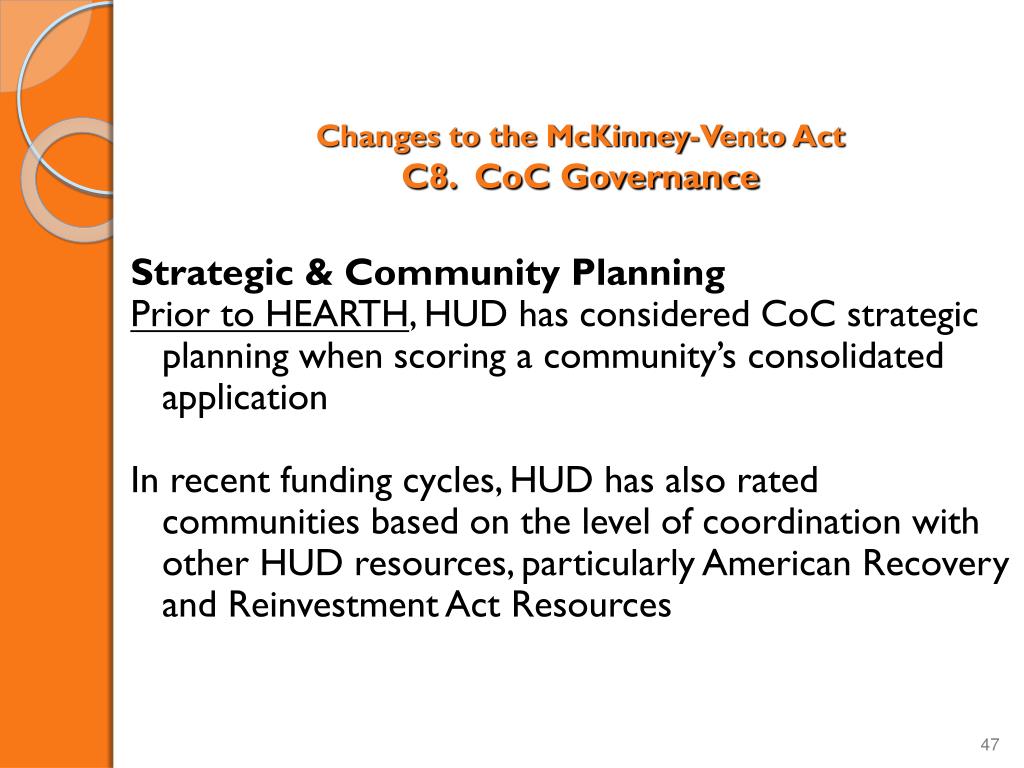 Changes to the McKinney-Vento Act
C8. CoC Governance

Strategic & Community Planning
Prior to HEARTH, HUD has considered CoC strategic planning when scoring a community's consolidated application

In recent funding cycles, HUD has also rated communities based on the level of coordination with other HUD resources, particularly American Recovery and Reinvestment Act Resources

47